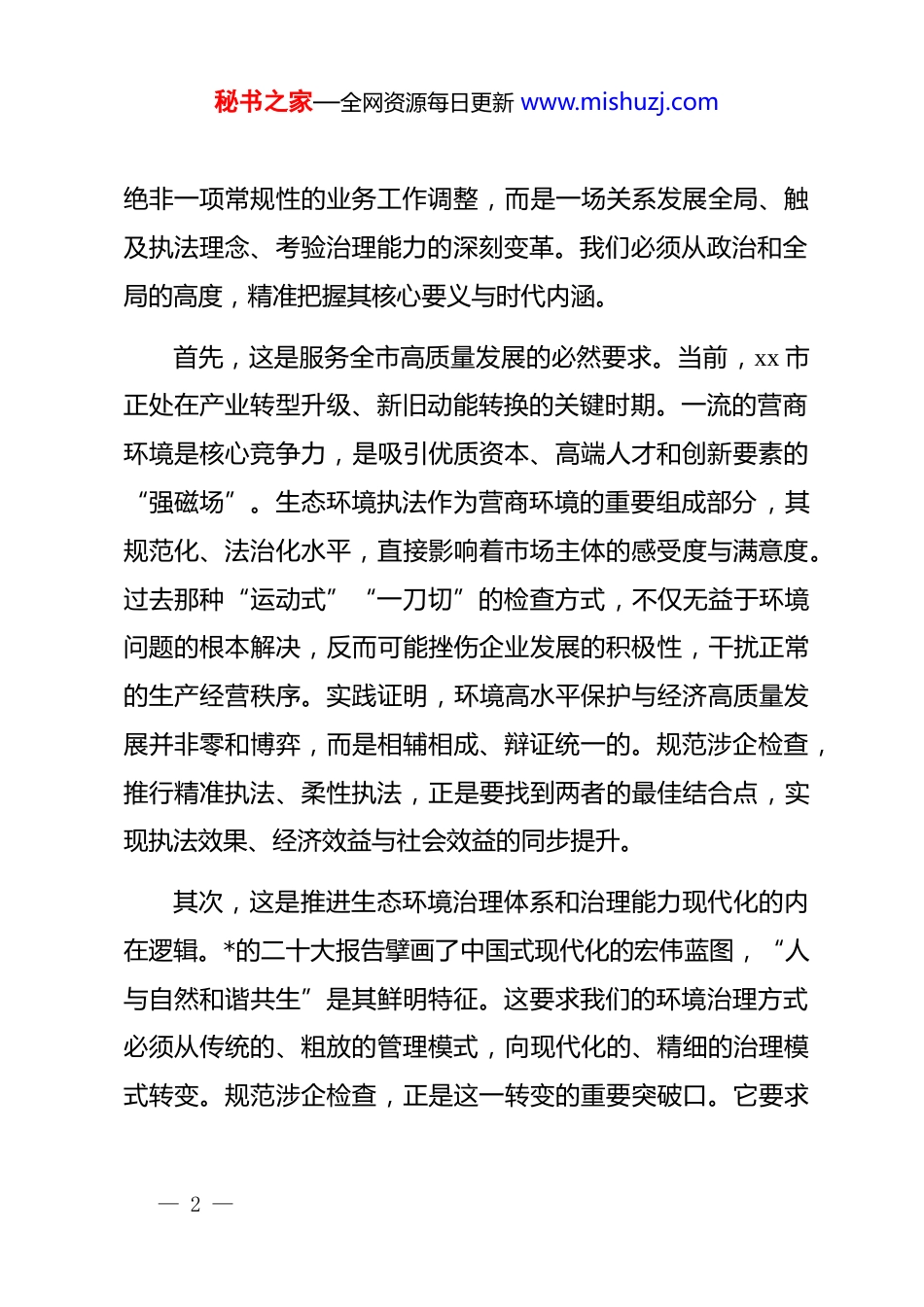 秘书之家—全网资源每日更新 www.mishuzj.com

绝非一项常规性的业务工作调整，而是一场关系发展全局、触及执法理念、考验治理能力的深刻变革。我们必须从政治和全局的高度，精准把握其核心要义与时代内涵。

首先，这是服务全市高质量发展的必然要求。当前，xx 市正处在产业转型升级、新旧动能转换的关键时期。一流的营商环境是核心竞争力，是吸引优质资本、高端人才和创新要素的“强磁场”。生态环境执法作为营商环境的重要组成部分，其规范化、法治化水平，直接影响着市场主体的感受度与满意度。过去那种“运动式”“一刀切”的检查方式，不仅无益于环境问题的根本解决，反而可能挫伤企业发展的积极性，干扰正常的生产经营秩序。实践证明，环境高水平保护与经济高质量发展并非零和博弈，而是相辅相成、辩证统一的。规范涉企检查，推行精准执法、柔性执法，正是要找到两者的最佳结合点，实现执法效果、经济效益与社会效益的同步提升。

其次，这是推进生态环境治理体系和治理能力现代化的内在逻辑。*的二十大报告擘画了中国式现代化的宏伟蓝图，“人与自然和谐共生”是其鲜明特征。这要求我们的环境治理方式必须从传统的、粗放的管理模式，向现代化的、精细的治理模式转变。规范涉企检查，正是这一转变的重要突破口。它要求

— 2 —